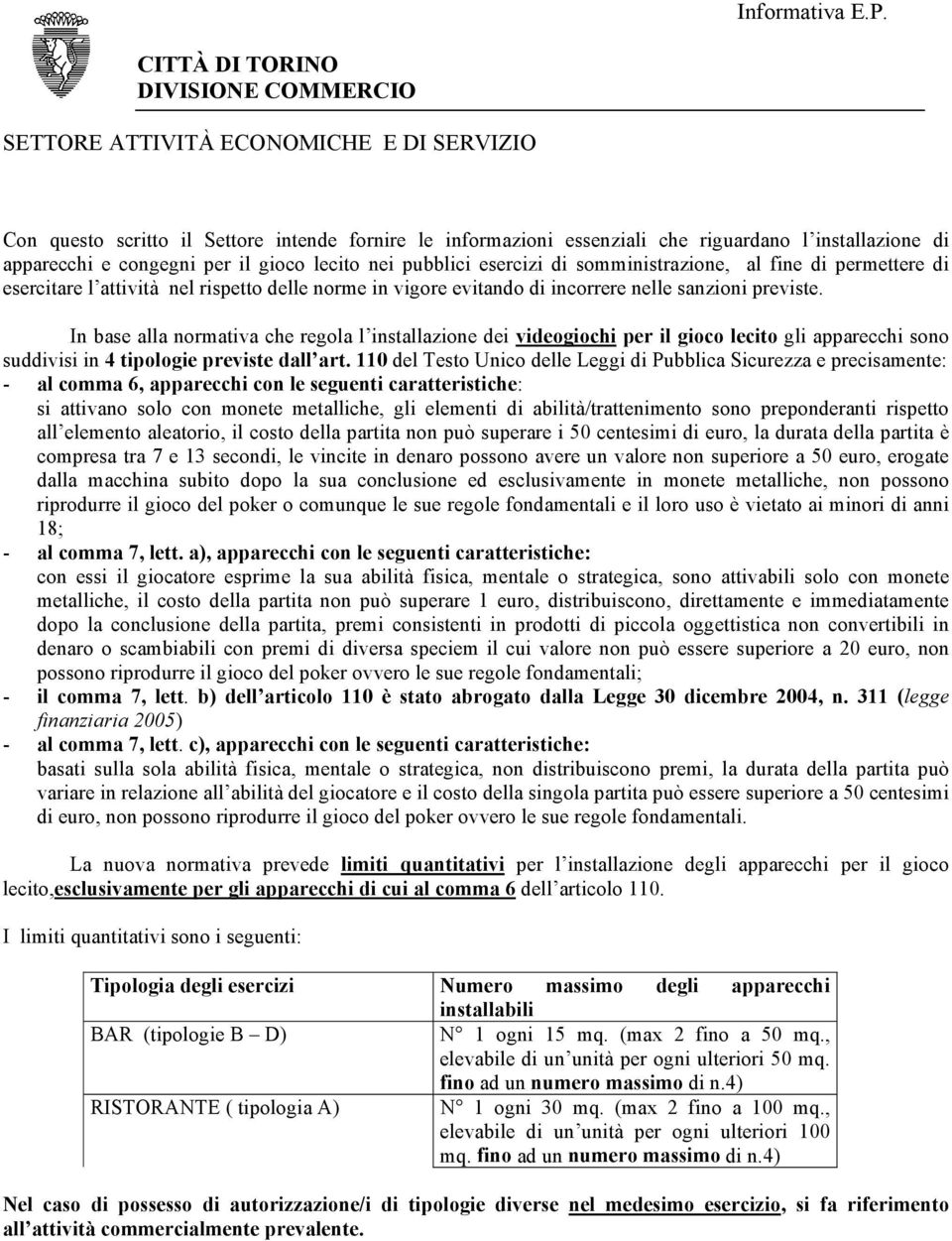 Informativa E.P.

CITTÀ DI TORINO
DIVISIONE COMMERCIO

SETTORE ATTIVITÀ ECONOMICHE E DI SERVIZIO

Con questo scritto il Settore intende fornire le informazioni essenziali che riguardano l'installazione di apparecchi e congegni per il gioco lecito nei pubblici esercizi di somministrazione, al fine di permettere di esercitare l'attività nel rispetto delle norme in vigore evitando di incorrere nelle sanzioni previste.

In base alla normativa che regola l'installazione dei videogiochi per il gioco lecito gli apparecchi sono suddivisi in 4 tipologie previste dall'art. 110 del Testo Unico delle Leggi di Pubblica Sicurezza e precisamente:
- al comma 6, apparecchi con le seguenti caratteristiche:
si attivano solo con monete metalliche, gli elementi di abilità/trattenimento sono preponderanti rispetto all'elemento aleatorio, il costo della partita non può superare i 50 centesimi di euro, la durata della partita è compresa tra 7 e 13 secondi, le vincite in denaro possono avere un valore non superiore a 50 euro, erogate dalla macchina subito dopo la sua conclusione ed esclusivamente in monete metalliche, non possono riprodurre il gioco del poker o comunque le sue regole fondamentali e il loro uso è vietato ai minori di anni 18;
- al comma 7, lett. a), apparecchi con le seguenti caratteristiche:
con essi il giocatore esprime la sua abilità fisica, mentale o strategica, sono attivabili solo con monete metalliche, il costo della partita non può superare 1 euro, distribuiscono, direttamente e immediatamente dopo la conclusione della partita, premi consistenti in prodotti di piccola oggettistica non convertibili in denaro o scambiabili con premi di diversa speciem il cui valore non può essere superiore a 20 euro, non possono riprodurre il gioco del poker ovvero le sue regole fondamentali;
- il comma 7, lett. b) dell'articolo 110 è stato abrogato dalla Legge 30 dicembre 2004, n. 311 (legge finanziaria 2005)
- al comma 7, lett. c), apparecchi con le seguenti caratteristiche:
basati sulla sola abilità fisica, mentale o strategica, non distribuiscono premi, la durata della partita può variare in relazione all'abilità del giocatore e il costo della singola partita può essere superiore a 50 centesimi di euro, non possono riprodurre il gioco del poker ovvero le sue regole fondamentali.

La nuova normativa prevede limiti quantitativi per l'installazione degli apparecchi per il gioco lecito,esclusivamente per gli apparecchi di cui al comma 6 dell'articolo 110.

I limiti quantitativi sono i seguenti:

| Tipologia degli esercizi | Numero massimo degli apparecchi installabili |
|---|---|
| BAR (tipologie B – D) | N° 1 ogni 15 mq. (max 2 fino a 50 mq., elevabile di un'unità per ogni ulteriori 50 mq. fino ad un numero massimo di n.4) |
| RISTORANTE ( tipologia A) | N° 1 ogni 30 mq. (max 2 fino a 100 mq., elevabile di un'unità per ogni ulteriori 100 mq. fino ad un numero massimo di n.4) |

Nel caso di possesso di autorizzazione/i di tipologie diverse nel medesimo esercizio, si fa riferimento all'attività commercialmente prevalente.